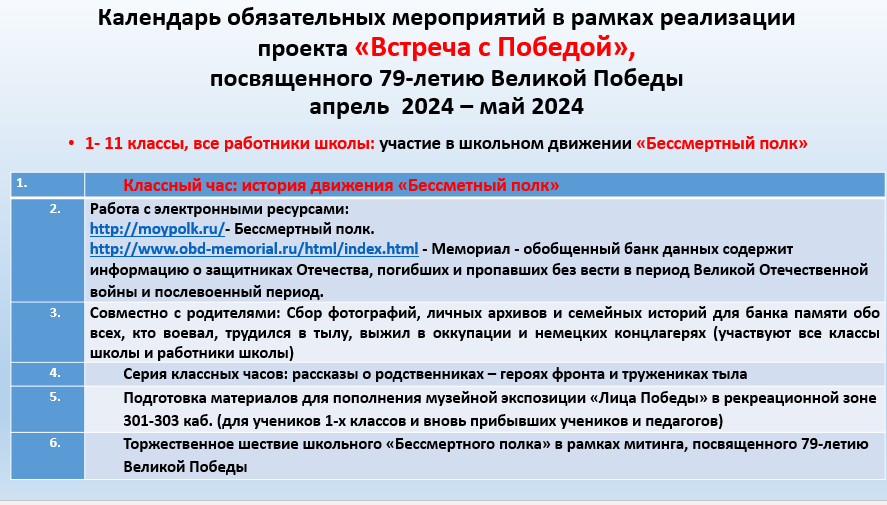 Календарь обязательных мероприятий в рамках реализации проекта «Встреча с Победой», посвященного 79-летию Великой Победы
апрель 2024 – май 2024

• 1- 11 классы, все работники школы: участие в школьном движении «Бессмертный полк»

| 1. | Классный час: история движения «Бессметный полк» |
|---|---|
| 2. | Работа с электронными ресурсами: http://moypolk.ru/- Бессмертный полк. http://www.obd-memorial.ru/html/index.html - Мемориал - обобщенный банк данных содержит информацию о защитниках Отечества, погибших и пропавших без вести в период Великой Отечественной войны и послевоенный период. |
| 3. | Совместно с родителями: Сбор фотографий, личных архивов и семейных историй для банка памяти обо всех, кто воевал, трудился в тылу, выжил в оккупации и немецких концлагерях (участвуют все классы школы и работники школы) |
| 4. | Серия классных часов: рассказы о родственниках – героях фронта и тружениках тыла |
| 5. | Подготовка материалов для пополнения музейной экспозиции «Лица Победы» в рекреационной зоне 301-303 каб. (для учеников 1-х классов и вновь прибывших учеников и педагогов) |
| 6. | Торжественное шествие школьного «Бессмертного полка» в рамках митинга, посвященного 79-летию Великой Победы |